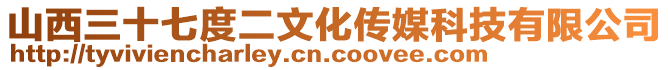 山西三十七度二文化传媒科技有限公司
http://tyviviencharley.cn.coovee.com